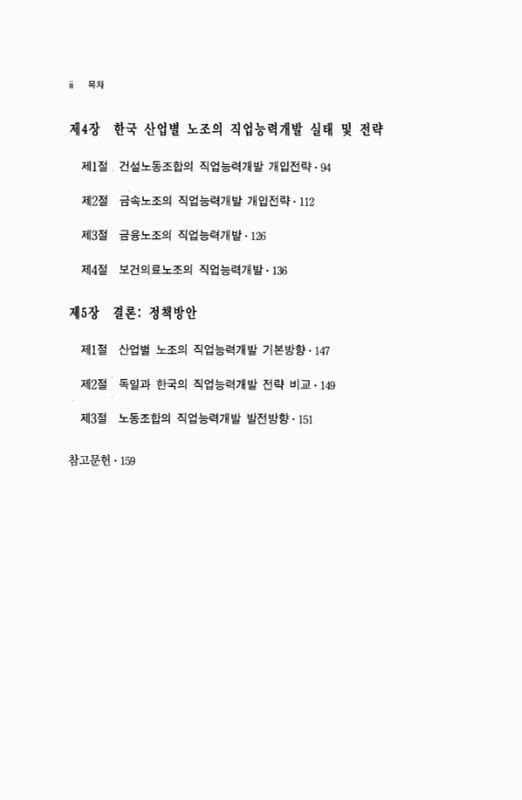 ii 목차

제4장 한국 산업별 노조의 직업능력개발 실태 및 전략

제1절 건설노동조합의 직업능력개발 개입전략 · 94

제2절 금속노조의 직업능력개발 개입전략 · 112

제3절 금융노조의 직업능력개발 · 126

제4절 보건의료노조의 직업능력개발 · 136

제5장 결론: 정책방안

제1절 산업별 노조의 직업능력개발 기본방향 · 147

제2절 독일과 한국의 직업능력개발 전략 비교 · 149

제3절 노동조합의 직업능력개발 발전방향 · 151

참고문헌 · 159